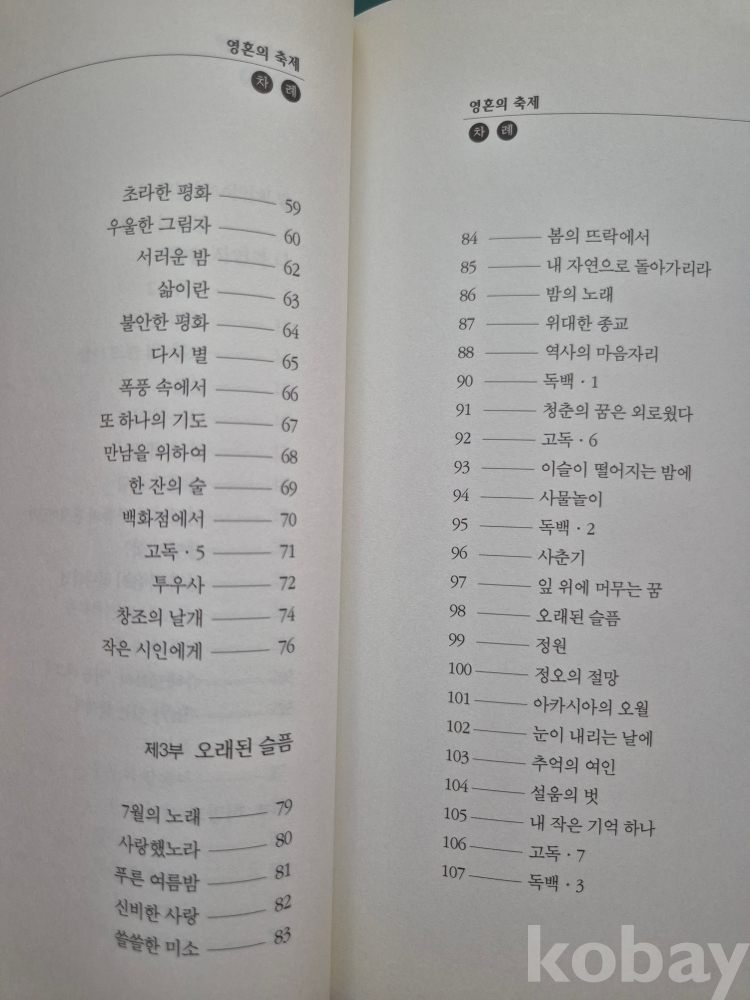 영혼의 축제
차 례

초라한 평화 59
우울한 그림자 60
서러운 밤 62
삶이란 63
불안한 평화 64
다시 별 65
폭풍 속에서 66
또 하나의 기도 67
만남을 위하여 68
한 잔의 술 69
백화점에서 70
고독 · 5 71
투우사 72
창조의 날개 74
작은 시인에게 76

제3부 오래된 슬픔

7월의 노래 79
사랑했노라 80
푸른 여름밤 81
신비한 사랑 82
쓸쓸한 미소 83

영혼의 축제
차 례

84 봄의 뜨락에서
85 내 자연으로 돌아가리라
86 밤의 노래
87 위대한 종교
88 역사의 마음자리
90 독백 · 1
91 청춘의 꿈은 외로웠다
92 고독 · 6
93 이슬이 떨어지는 밤에
94 사물놀이
95 독백 · 2
96 사춘기
97 잎 위에 머무는 꿈
98 오래된 슬픔
99 정원
100 정오의 절망
101 아카시아의 오월
102 눈이 내리는 날에
103 추억의 여인
104 설움의 벗
105 내 작은 기억 하나
106 고독 · 7
107 독백 · 3

kobay